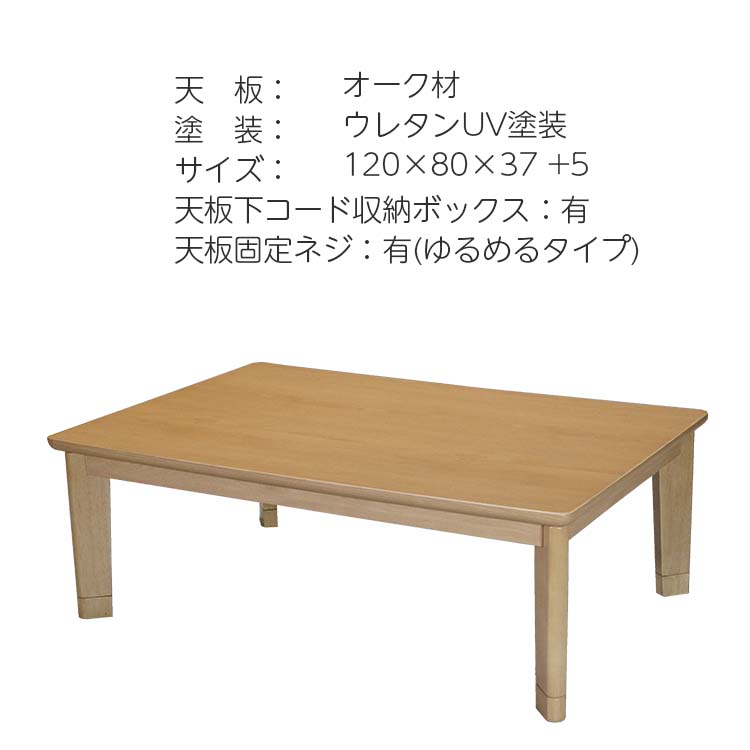 天　板：　オーク材
塗　装：　ウレタンUV塗装
サイズ：　120×80×37 +5
天板下コード収納ボックス：有
天板固定ネジ：有(ゆるめるタイプ)